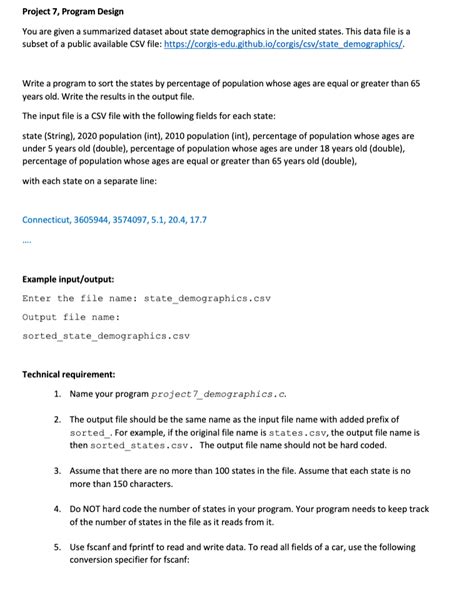 Project 7, Program Design

You are given a summarized dataset about state demographics in the united states. This data file is a subset of a public available CSV file: https://corgis-edu.github.io/corgis/csv/state_demographics/.

Write a program to sort the states by percentage of population whose ages are equal or greater than 65 years old. Write the results in the output file.

The input file is a CSV file with the following fields for each state:

state (String), 2020 population (int), 2010 population (int), percentage of population whose ages are under 5 years old (double), percentage of population whose ages are under 18 years old (double), percentage of population whose ages are equal or greater than 65 years old (double),

with each state on a separate line:

Connecticut, 3605944, 3574097, 5.1, 20.4, 17.7

....

Example input/output:

Enter the file name: state_demographics.csv

Output file name:

sorted_state_demographics.csv

Technical requirement:

1. Name your program project7_demographics.c.

2. The output file should be the same name as the input file name with added prefix of sorted_. For example, if the original file name is states.csv, the output file name is then sorted_states.csv. The output file name should not be hard coded.

3. Assume that there are no more than 100 states in the file. Assume that each state is no more than 150 characters.

4. Do NOT hard code the number of states in your program. Your program needs to keep track of the number of states in the file as it reads from it.

5. Use fscanf and fprintf to read and write data. To read all fields of a car, use the following conversion specifier for fscanf: